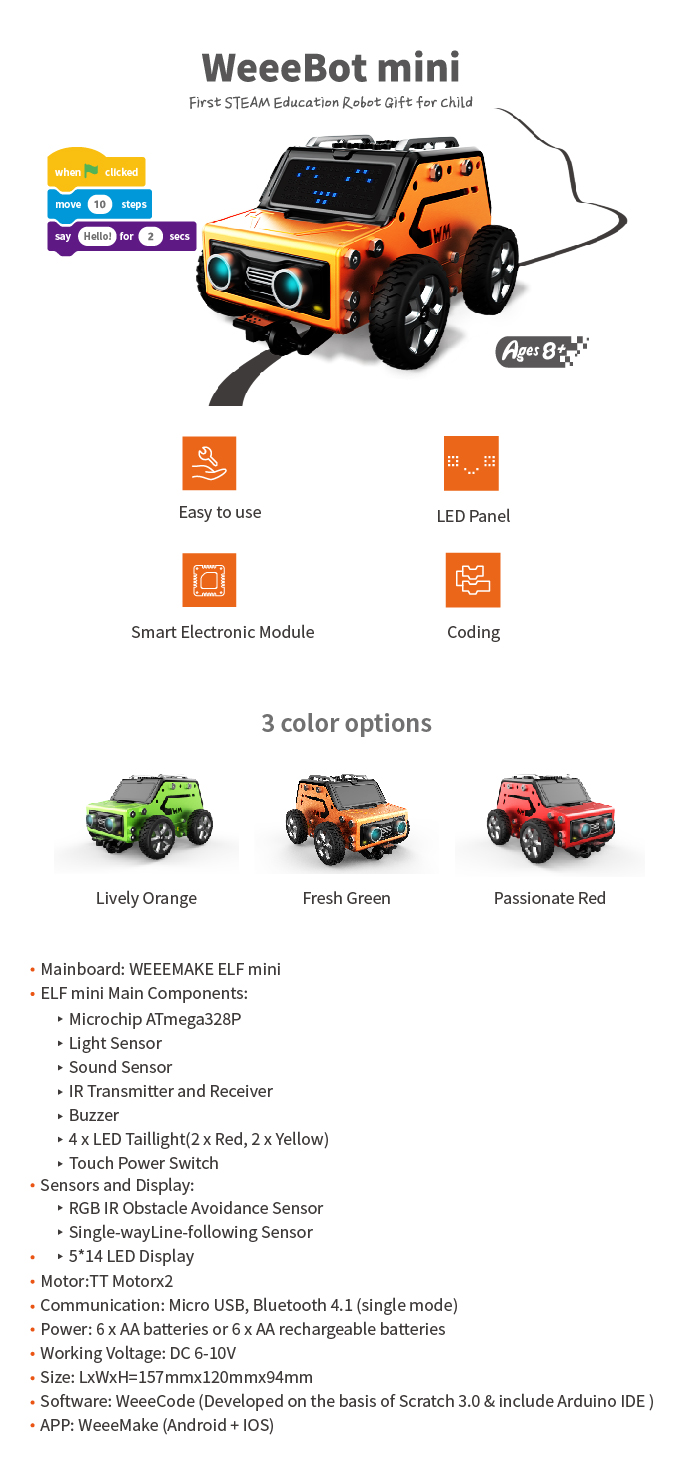 WeeeBot mini

First STEAM Education Robot Gift for Child

when clicked
move 10 steps
say Hello! for 2 secs

WM

Ages 8+

Easy to use

LED Panel

Smart Electronic Module

Coding

3 color options

Lively Orange

Fresh Green

Passionate Red

• Mainboard: WEEEMAKE ELF mini
• ELF mini Main Components:
‣ Microchip ATmega328P
‣ Light Sensor
‣ Sound Sensor
‣ IR Transmitter and Receiver
‣ Buzzer
‣ 4 x LED Taillight(2 x Red, 2 x Yellow)
‣ Touch Power Switch
• Sensors and Display:
‣ RGB IR Obstacle Avoidance Sensor
‣ Single-wayLine-following Sensor
• ‣ 5*14 LED Display
• Motor:TT Motorx2
• Communication: Micro USB, Bluetooth 4.1 (single mode)
• Power: 6 x AA batteries or 6 x AA rechargeable batteries
• Working Voltage: DC 6-10V
• Size: LxWxH=157mmx120mmx94mm
• Software: WeeeCode (Developed on the basis of Scratch 3.0 & include Arduino IDE )
• APP: WeeeMake (Android + IOS)